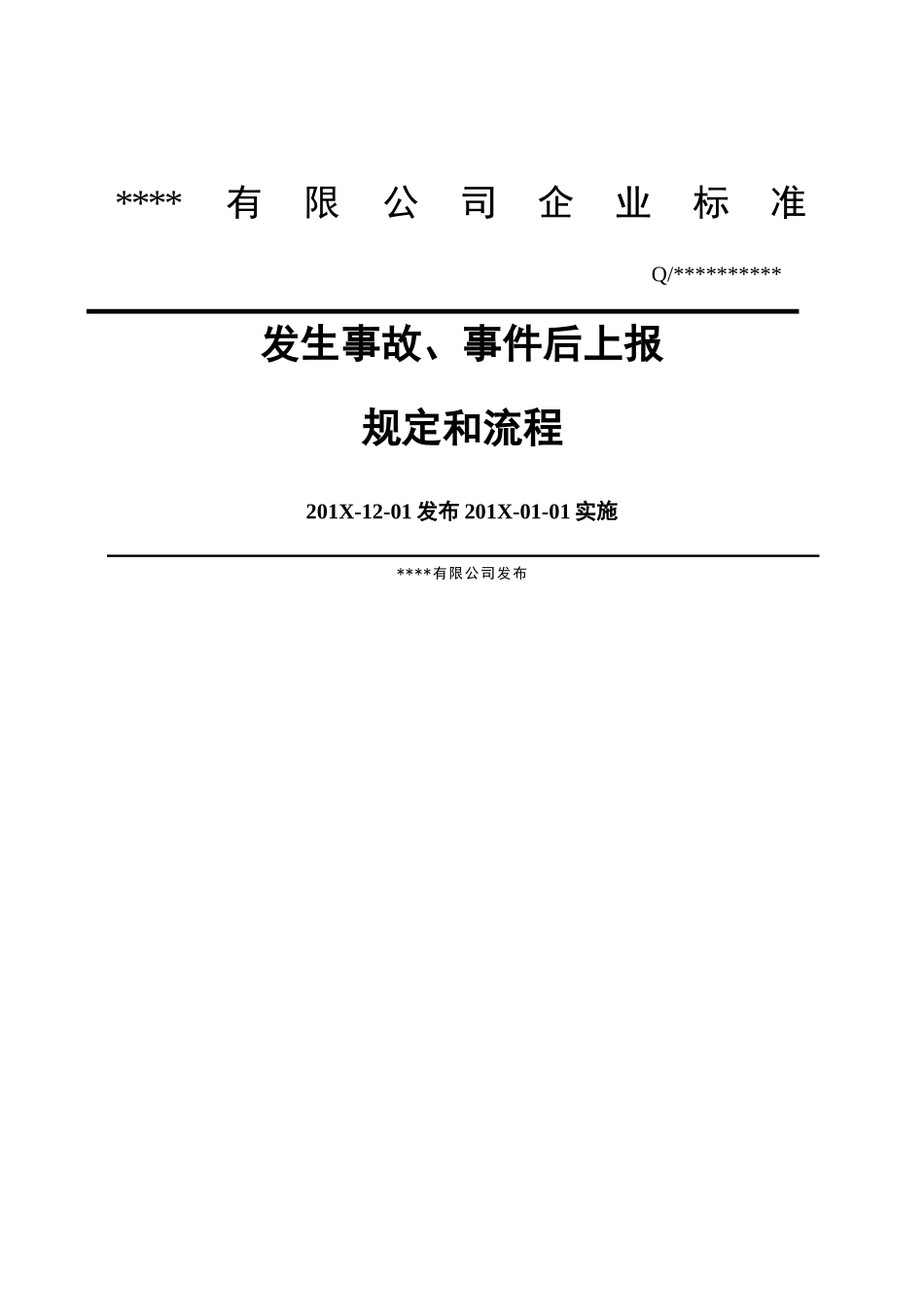 **** 有 限 公 司 企 业 标 准

Q/**********

发生事故、事件后上报

规定和流程

201X-12-01 发布 201X-01-01 实施

****有限公司发布